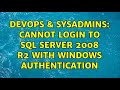 DEVOPS & SYSADMINS: CANNOT LOGIN TO SQL SERVER 2008 R2 WITH WINDOWS AUTHENTICATION